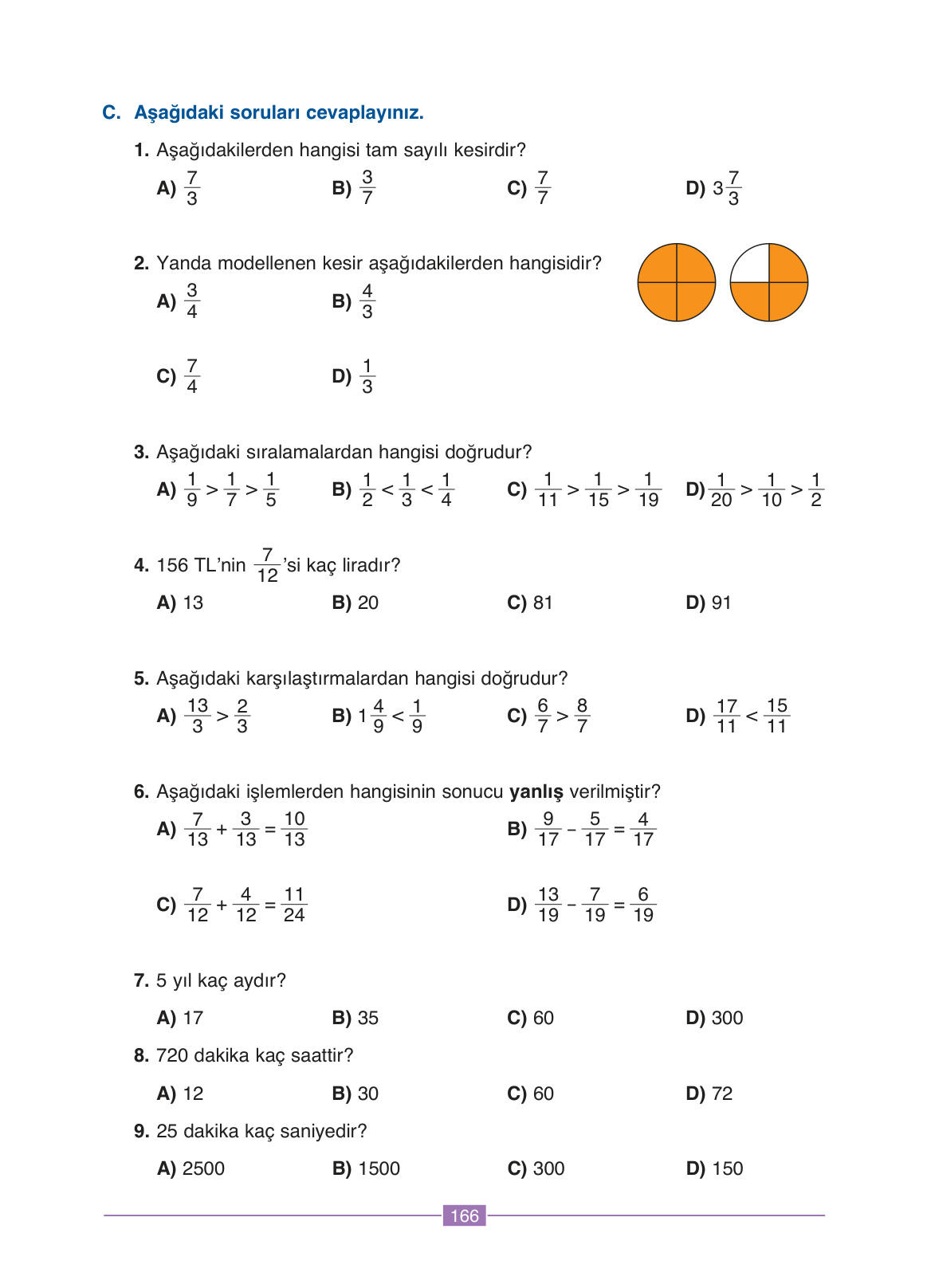 C. Aşağıdaki soruları cevaplayınız.

1. Aşağıdakilerden hangisi tam sayılı kesirdir?

A) $\frac{7}{3}$ B) $\frac{3}{7}$ C) $\frac{7}{7}$ D) $3\frac{7}{3}$

2. Yanda modellenen kesir aşağıdakilerden hangisidir?

A) $\frac{3}{4}$ B) $\frac{4}{3}$

C) $\frac{7}{4}$ D) $\frac{1}{3}$

3. Aşağıdaki sıralamalardan hangisi doğrudur?

A) $\frac{1}{9} > \frac{1}{7} > \frac{1}{5}$ B) $\frac{1}{2} < \frac{1}{3} < \frac{1}{4}$ C) $\frac{1}{11} > \frac{1}{15} > \frac{1}{19}$ D) $\frac{1}{20} > \frac{1}{10} > \frac{1}{2}$

4. 156 TL'nin $\frac{7}{12}$'si kaç liradır?

A) 13 B) 20 C) 81 D) 91

5. Aşağıdaki karşılaştırmalardan hangisi doğrudur?

A) $\frac{13}{3} > \frac{2}{3}$ B) $1\frac{4}{9} < \frac{1}{9}$ C) $\frac{6}{7} > \frac{8}{7}$ D) $\frac{17}{11} < \frac{15}{11}$

6. Aşağıdaki işlemlerden hangisinin sonucu **yanlış** verilmiştir?

A) $\frac{7}{13} + \frac{3}{13} = \frac{10}{13}$ B) $\frac{9}{17} - \frac{5}{17} = \frac{4}{17}$

C) $\frac{7}{12} + \frac{4}{12} = \frac{11}{24}$ D) $\frac{13}{19} - \frac{7}{19} = \frac{6}{19}$

7. 5 yıl kaç aydır?

A) 17 B) 35 C) 60 D) 300

8. 720 dakika kaç saattir?

A) 12 B) 30 C) 60 D) 72

9. 25 dakika kaç saniyedir?

A) 2500 B) 1500 C) 300 D) 150

166